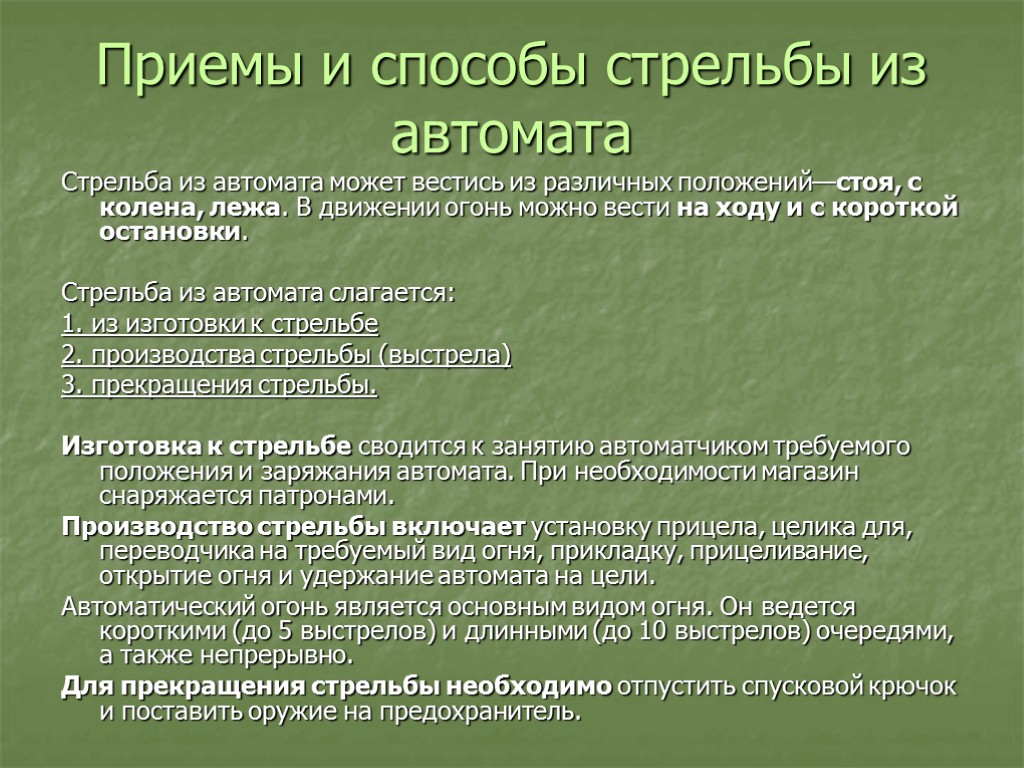 Приемы и способы стрельбы из автомата

Стрельба из автомата может вестись из различных положений—стоя, с колена, лежа. В движении огонь можно вести на ходу и с короткой остановки.

Стрельба из автомата слагается:

1. из изготовки к стрельбе

2. производства стрельбы (выстрела)

3. прекращения стрельбы.

Изготовка к стрельбе сводится к занятию автоматчиком требуемого положения и заряжания автомата. При необходимости магазин снаряжается патронами.

Производство стрельбы включает установку прицела, целика для, переводчика на требуемый вид огня, прикладку, прицеливание, открытие огня и удержание автомата на цели.

Автоматический огонь является основным видом огня. Он ведется короткими (до 5 выстрелов) и длинными (до 10 выстрелов) очередями, а также непрерывно.

Для прекращения стрельбы необходимо отпустить спусковой крючок и поставить оружие на предохранитель.